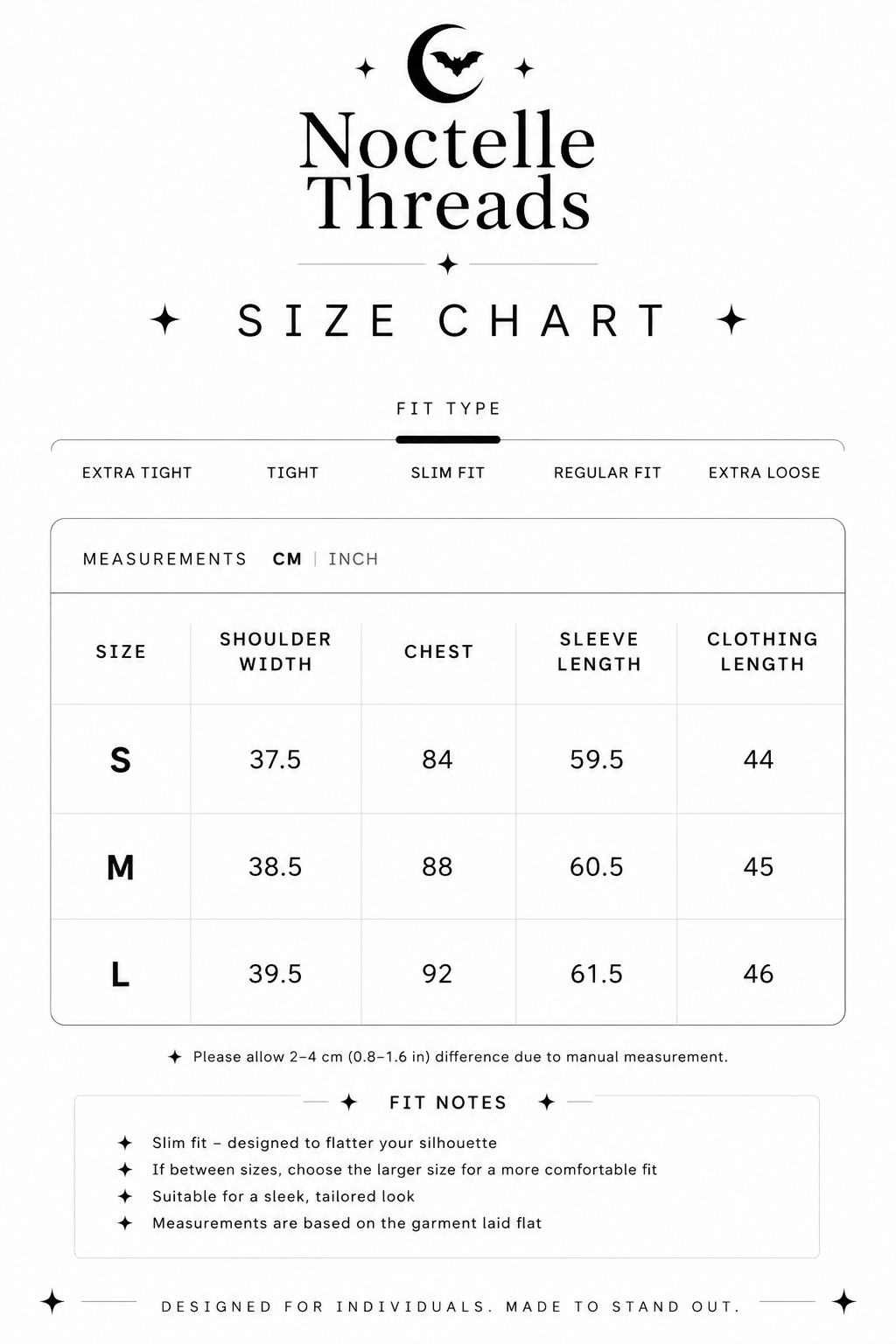 Noctelle Threads

SIZE CHART

FIT TYPE

EXTRA TIGHT TIGHT SLIM FIT REGULAR FIT EXTRA LOOSE

MEASUREMENTS CM | INCH

| SIZE | SHOULDER WIDTH | CHEST | SLEEVE LENGTH | CLOTHING LENGTH |
|---|---|---|---|---|
| S | 37.5 | 84 | 59.5 | 44 |
| M | 38.5 | 88 | 60.5 | 45 |
| L | 39.5 | 92 | 61.5 | 46 |

Please allow 2–4 cm (0.8–1.6 in) difference due to manual measurement.

FIT NOTES

Slim fit – designed to flatter your silhouette
If between sizes, choose the larger size for a more comfortable fit
Suitable for a sleek, tailored look
Measurements are based on the garment laid flat

DESIGNED FOR INDIVIDUALS. MADE TO STAND OUT.